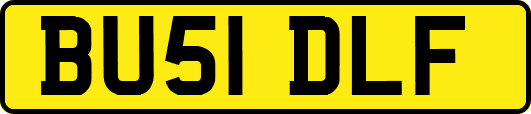 BU51 DLF